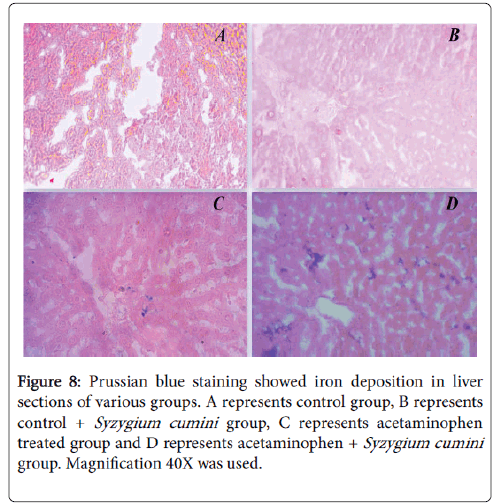 A

B

C

D

Figure 8: Prussian blue staining showed iron deposition in liver sections of various groups. A represents control group, B represents control + Syzygium cumini group, C represents acetaminophen treated group and D represents acetaminophen + Syzygium cumini group. Magnification 40X was used.